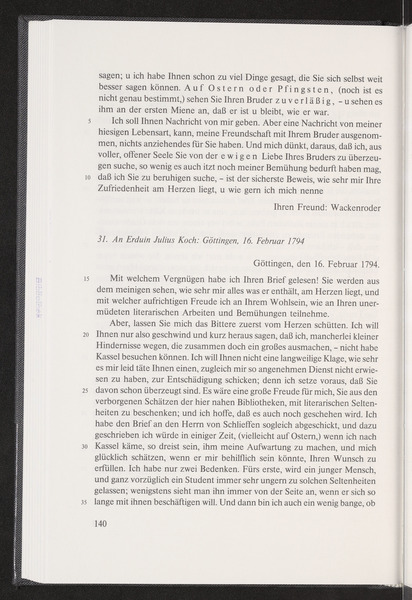 sagen; u ich habe Ihnen schon zu viel Dinge gesagt, die Sie sich selbst weit besser sagen können. Auf Ostern oder Pfingsten, (noch ist es nicht genau bestimmt,) sehen Sie Ihren Bruder zuverläßig, – u sehen es ihm an der ersten Miene an, daß er ist u bleibt, wie er war.

5 Ich soll Ihnen Nachricht von mir geben. Aber eine Nachricht von meiner hiesigen Lebensart, kann, meine Freundschaft mit Ihrem Bruder ausgenommen, nichts anziehendes für Sie haben. Und mich dünkt, daraus, daß ich, aus voller, offener Seele Sie von der ewigen Liebe Ihres Bruders zu überzeugen suche, so wenig es auch itzt noch meiner Bemühung bedurft haben mag, 10 daß ich Sie zu beruhigen suche, – ist der sicherste Beweis, wie sehr mir Ihre Zufriedenheit am Herzen liegt, u wie gern ich mich nenne

Ihren Freund: Wackenroder

31. An Erduin Julius Koch: Göttingen, 16. Februar 1794

Göttingen, den 16. Februar 1794.

15 Mit welchem Vergnügen habe ich Ihren Brief gelesen! Sie werden aus dem meinigen sehen, wie sehr mir alles was er enthält, am Herzen liegt, und mit welcher aufrichtigen Freude ich an Ihrem Wohlsein, wie an Ihren unermüdeten literarischen Arbeiten und Bemühungen teilnehme.

Aber, lassen Sie mich das Bittere zuerst vom Herzen schütten. Ich will 20 Ihnen nur also geschwind und kurz heraus sagen, daß ich, mancherlei kleiner Hindernisse wegen, die zusammen doch ein großes ausmachen, – nicht habe Kassel besuchen können. Ich will Ihnen nicht eine langweilige Klage, wie sehr es mir leid täte Ihnen einen, zugleich mir so angenehmen Dienst nicht erwiesen zu haben, zur Entschädigung schicken; denn ich setze voraus, daß Sie 25 davon schon überzeugt sind. Es wäre eine große Freude für mich, Sie aus den verborgenen Schätzen der hier nahen Bibliotheken, mit literarischen Seltenheiten zu beschenken; und ich hoffe, daß es auch noch geschehen wird. Ich habe den Brief an den Herrn von Schlieffen sogleich abgeschickt, und dazu geschrieben ich würde in einiger Zeit, (vielleicht auf Ostern,) wenn ich nach 30 Kassel käme, so dreist sein, ihm meine Aufwartung zu machen, und mich glücklich schätzen, wenn er mir behilflich sein könnte, Ihren Wunsch zu erfüllen. Ich habe nur zwei Bedenken. Fürs erste, wird ein junger Mensch, und ganz vorzüglich ein Student immer sehr ungern zu solchen Seltenheiten gelassen; wenigstens sieht man ihn immer von der Seite an, wenn er sich so 35 lange mit ihnen beschäftigen will. Und dann bin ich auch ein wenig bange, ob

140